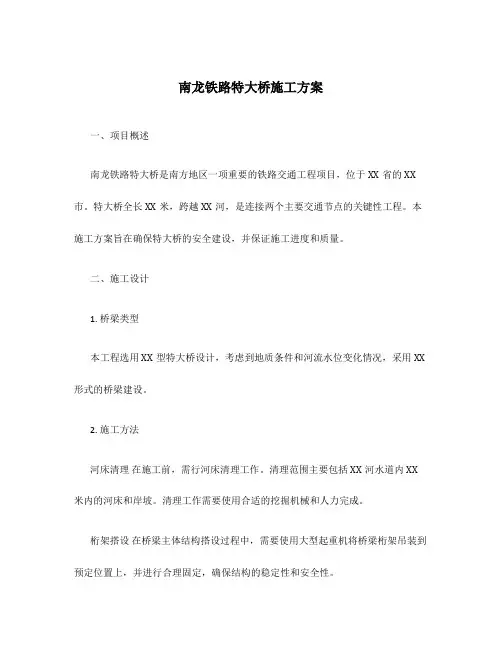 南龙铁路特大桥施工方案

一、项目概述

南龙铁路特大桥是南方地区一项重要的铁路交通工程项目，位于 XX 省的 XX 市。特大桥全长 XX 米，跨越 XX 河，是连接两个主要交通节点的关键性工程。本施工方案旨在确保特大桥的安全建设，并保证施工进度和质量。

二、施工设计

1. 桥梁类型

本工程选用 XX 型特大桥设计，考虑到地质条件和河流水位变化情况，采用 XX 形式的桥梁建设。

2. 施工方法

河床清理 在施工前，需行河床清理工作。清理范围主要包括 XX 河水道内 XX 米内的河床和岸坡。清理工作需要使用合适的挖掘机械和人力完成。

桁架搭设 在桥梁主体结构搭设过程中，需要使用大型起重机将桥梁桁架吊装到预定位置上，并进行合理固定，确保结构的稳定性和安全性。